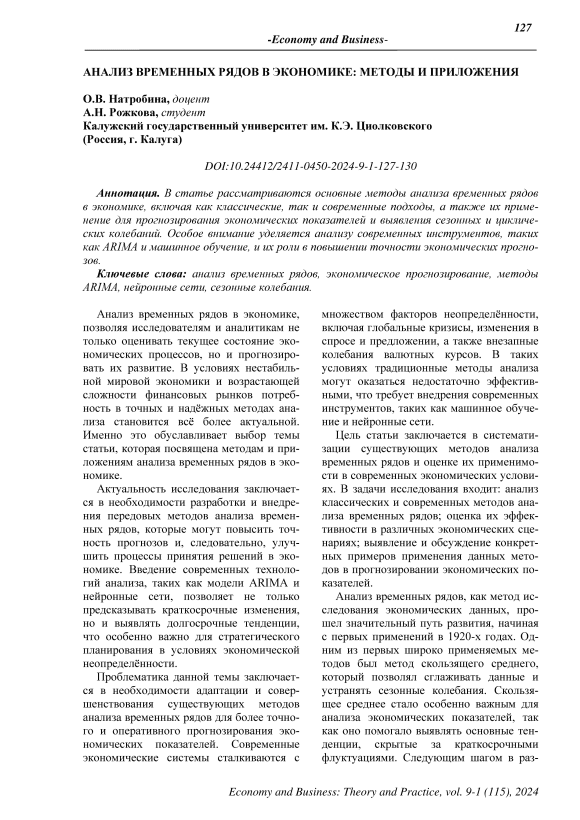 127

-Economy and Business-

АНАЛИЗ ВРЕМЕННЫХ РЯДОВ В ЭКОНОМИКЕ: МЕТОДЫ И ПРИЛОЖЕНИЯ

О.В. Натробина, доцент
А.Н. Рожкова, студент
Калужский государственный университет им. К.Э. Циолковского
(Россия, г. Калуга)

DOI:10.24412/2411-0450-2024-9-1-127-130

Аннотация. В статье рассматриваются основные методы анализа временных рядов в экономике, включая как классические, так и современные подходы, а также их применение для прогнозирования экономических показателей и выявления сезонных и циклических колебаний. Особое внимание уделяется анализу современных инструментов, таких как ARIMA и машинное обучение, и их роли в повышении точности экономических прогнозов.

Ключевые слова: анализ временных рядов, экономическое прогнозирование, методы ARIMA, нейронные сети, сезонные колебания.

Анализ временных рядов в экономике, позволяя исследователям и аналитикам не только оценивать текущее состояние экономических процессов, но и прогнозировать их развитие. В условиях нестабильной мировой экономики и возрастающей сложности финансовых рынков потребность в точных и надёжных методах анализа становится всё более актуальной. Именно это обуславливает выбор темы статьи, которая посвящена методам и приложениям анализа временных рядов в экономике.

Актуальность исследования заключается в необходимости разработки и внедрения передовых методов анализа временных рядов, которые могут повысить точность прогнозов и, следовательно, улучшить процессы принятия решений в экономике. Введение современных технологий анализа, таких как модели ARIMA и нейронные сети, позволяет не только предсказывать краткосрочные изменения, но и выявлять долгосрочные тенденции, что особенно важно для стратегического планирования в условиях экономической неопределённости.

Проблематика данной темы заключается в необходимости адаптации и совершенствования существующих методов анализа временных рядов для более точного и оперативного прогнозирования экономических показателей. Современные экономические системы сталкиваются с множеством факторов неопределённости, включая глобальные кризисы, изменения в спросе и предложении, а также внезапные колебания валютных курсов. В таких условиях традиционные методы анализа могут оказаться недостаточно эффективными, что требует внедрения современных инструментов, таких как машинное обучение и нейронные сети.

Цель статьи заключается в систематизации существующих методов анализа временных рядов и оценке их применимости в современных экономических условиях. В задачи исследования входит: анализ классических и современных методов анализа временных рядов; оценка их эффективности в различных экономических сценариях; выявление и обсуждение конкретных примеров применения данных методов в прогнозировании экономических показателей.

Анализ временных рядов, как метод исследования экономических данных, прошел значительный путь развития, начиная с первых применений в 1920-х годах. Одним из первых широко применяемых методов был метод скользящего среднего, который позволял сглаживать данные и устранять сезонные колебания. Скользящее среднее стало особенно важным для анализа экономических показателей, так как оно помогало выявлять основные тенденции, скрытые за краткосрочными флуктуациями. Следующим шагом в раз-

Economy and Business: Theory and Practice, vol. 9-1 (115), 2024